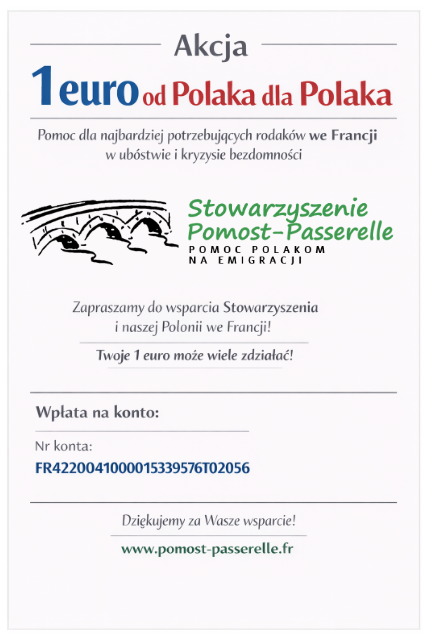 Akcja

1 euro od Polaka dla Polaka

Pomoc dla najbardziej potrzebujących rodaków we Francji w ubóstwie i kryzysie bezdomności

Stowarzyszenie Pomost-Passerelle
POMOC POLAKOM NA EMIGRACJI

Zapraszamy do wsparcia Stowarzyszenia i naszej Polonii we Francji!

Twoje 1 euro może wiele zdziałać!

Wpłata na konto:

Nr konta:
FR4220041000015339576T02056

Dziękujemy za Wasze wsparcie!

www.pomost-passerelle.fr